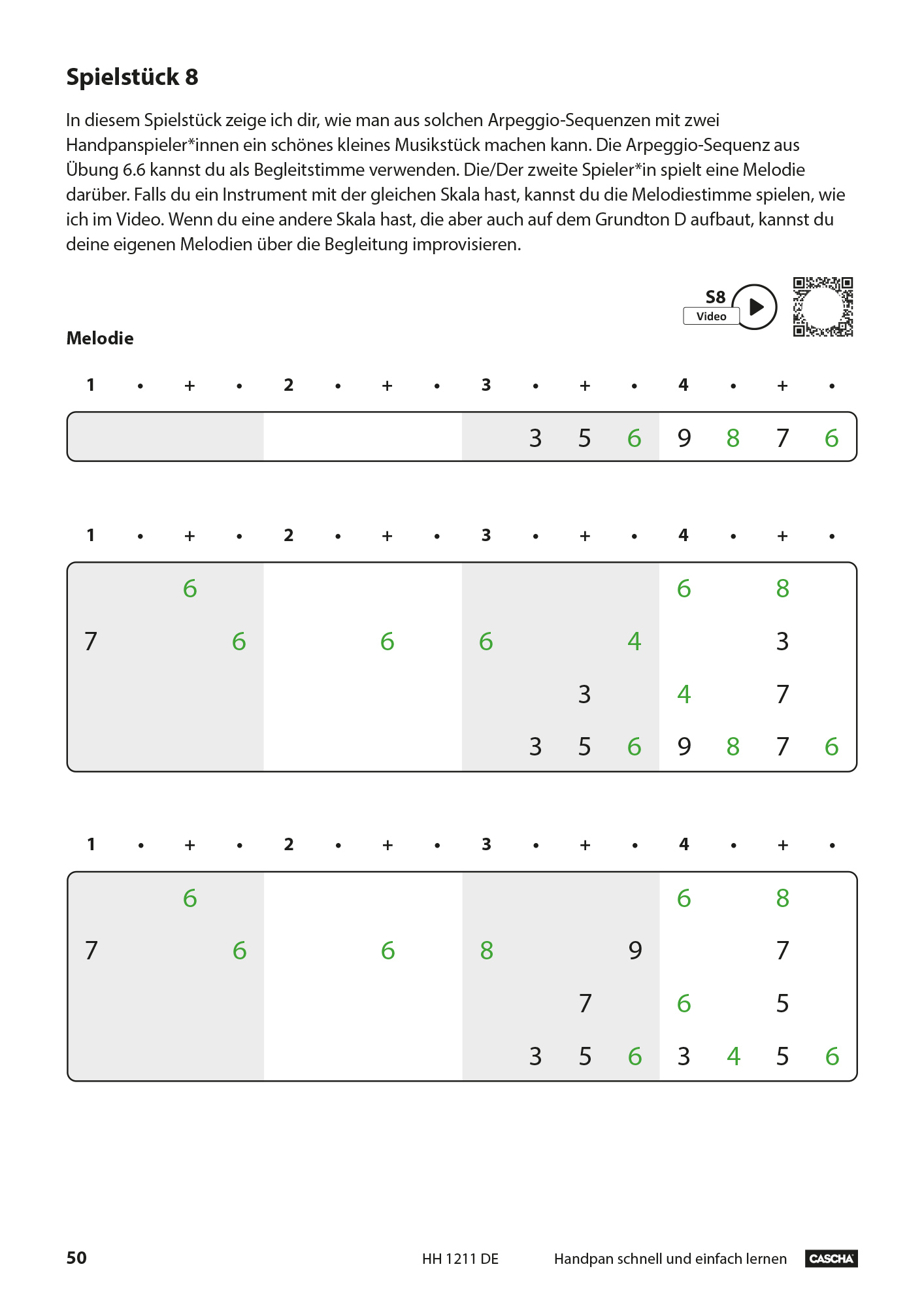 Spielstück 8

In diesem Spielstück zeige ich dir, wie man aus solchen Arpeggio-Sequenzen mit zwei Handpanspieler*innen ein schönes kleines Musikstück machen kann. Die Arpeggio-Sequenz aus Übung 6.6 kannst du als Begleitstimme verwenden. Die/Der zweite Spieler*in spielt eine Melodie darüber. Falls du ein Instrument mit der gleichen Skala hast, kannst du die Melodiestimme spielen, wie ich im Video. Wenn du eine andere Skala hast, die aber auch auf dem Grundton D aufbaut, kannst du deine eigenen Melodien über die Begleitung improvisieren.

S8 Video

Melodie

| 1 | • | + | • | 2 | • | + | • | 3 | • | + | • | 4 | • | + | • |
|---|---|---|---|---|---|---|---|---|---|---|---|---|---|---|---|
| | | | | | | | | | 3 | 5 | 6 | 9 | 8 | 7 | 6 |

| 1 | • | + | • | 2 | • | + | • | 3 | • | + | • | 4 | • | + | • |
|---|---|---|---|---|---|---|---|---|---|---|---|---|---|---|---|
| | | 6 | | | | | | | | | | 6 | | 8 | |
| 7 | | | 6 | | | 6 | | 6 | | | 4 | | | 3 | |
| | | | | | | | | | | 3 | | 4 | | 7 | |
| | | | | | | | | | 3 | 5 | 6 | 9 | 8 | 7 | 6 |

| 1 | • | + | • | 2 | • | + | • | 3 | • | + | • | 4 | • | + | • |
|---|---|---|---|---|---|---|---|---|---|---|---|---|---|---|---|
| | | 6 | | | | | | | | | | 6 | | 8 | |
| 7 | | | 6 | | | 6 | | 8 | | | 9 | | | 7 | |
| | | | | | | | | | | 7 | | 6 | | 5 | |
| | | | | | | | | | 3 | 5 | 6 | 3 | 4 | 5 | 6 |

50 HH 1211 DE Handpan schnell und einfach lernen CASCHA